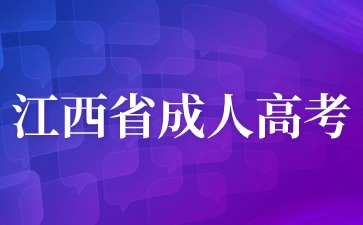 江西省成人高考